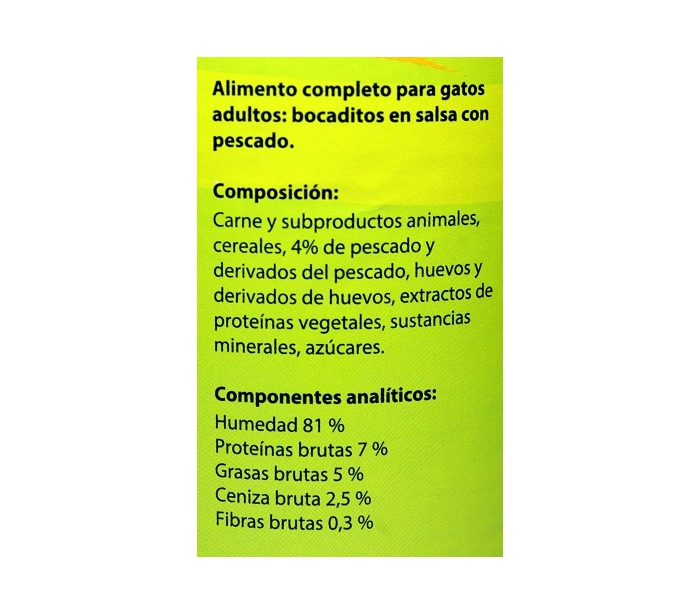 Alimento completo para gatos adultos: bocaditos en salsa con pescado.

Composición:
Carne y subproductos animales, cereales, 4% de pescado y derivados del pescado, huevos y derivados de huevos, extractos de proteínas vegetales, sustancias minerales, azúcares.

Componentes analíticos:
Humedad 81 %
Proteínas brutas 7 %
Grasas brutas 5 %
Ceniza bruta 2,5 %
Fibras brutas 0,3 %